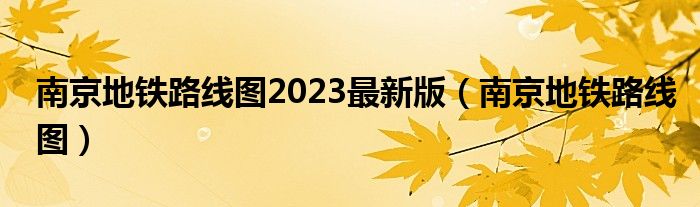 南京地铁路线图2023最新版（南京地铁路线图）